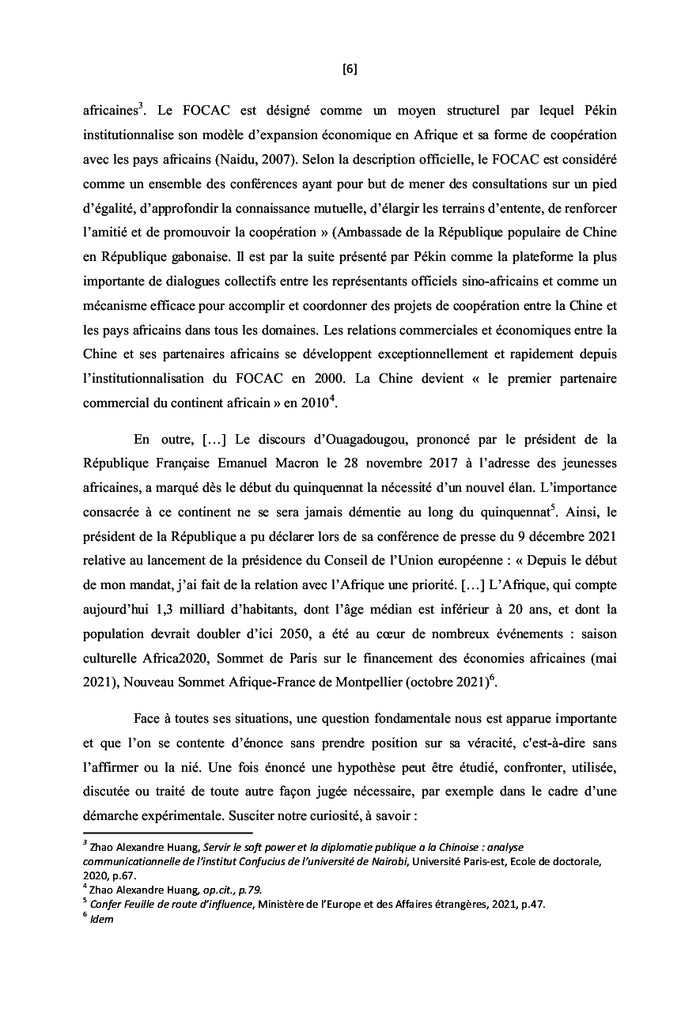 [6]

africaines$^3$. Le FOCAC est désigné comme un moyen structurel par lequel Pékin institutionnalise son modèle d'expansion économique en Afrique et sa forme de coopération avec les pays africains (Naidu, 2007). Selon la description officielle, le FOCAC est considéré comme un ensemble des conférences ayant pour but de mener des consultations sur un pied d'égalité, d'approfondir la connaissance mutuelle, d'élargir les terrains d'entente, de renforcer l'amitié et de promouvoir la coopération » (Ambassade de la République populaire de Chine en République gabonaise. Il est par la suite présenté par Pékin comme la plateforme la plus importante de dialogues collectifs entre les représentants officiels sino-africains et comme un mécanisme efficace pour accomplir et coordonner des projets de coopération entre la Chine et les pays africains dans tous les domaines. Les relations commerciales et économiques entre la Chine et ses partenaires africains se développent exceptionnellement et rapidement depuis l'institutionnalisation du FOCAC en 2000. La Chine devient « le premier partenaire commercial du continent africain » en 2010$^4$.

En outre, […] Le discours d'Ouagadougou, prononcé par le président de la République Française Emanuel Macron le 28 novembre 2017 à l'adresse des jeunesses africaines, a marqué dès le début du quinquennat la nécessité d'un nouvel élan. L'importance consacrée à ce continent ne se sera jamais démentie au long du quinquennat$^5$. Ainsi, le président de la République a pu déclarer lors de sa conférence de presse du 9 décembre 2021 relative au lancement de la présidence du Conseil de l'Union européenne : « Depuis le début de mon mandat, j'ai fait de la relation avec l'Afrique une priorité. […] L'Afrique, qui compte aujourd'hui 1,3 milliard d'habitants, dont l'âge médian est inférieur à 20 ans, et dont la population devrait doubler d'ici 2050, a été au cœur de nombreux événements : saison culturelle Africa2020, Sommet de Paris sur le financement des économies africaines (mai 2021), Nouveau Sommet Afrique-France de Montpellier (octobre 2021)$^6$.

Face à toutes ses situations, une question fondamentale nous est apparue importante et que l'on se contente d'énonce sans prendre position sur sa véracité, c'est-à-dire sans l'affirmer ou la nié. Une fois énoncé une hypothèse peut être étudié, confronter, utilisée, discutée ou traité de toute autre façon jugée nécessaire, par exemple dans le cadre d'une démarche expérimentale. Susciter notre curiosité, à savoir :

$^3$ Zhao Alexandre Huang, Servir le soft power et la diplomatie publique a la Chinoise : analyse communicationnelle de l'institut Confucius de l'université de Nairobi, Université Paris-est, Ecole de doctorale, 2020, p.67.
$^4$ Zhao Alexandre Huang, op.cit., p.79.
$^5$ Confer Feuille de route d'influence, Ministère de l'Europe et des Affaires étrangères, 2021, p.47.
$^6$ Idem